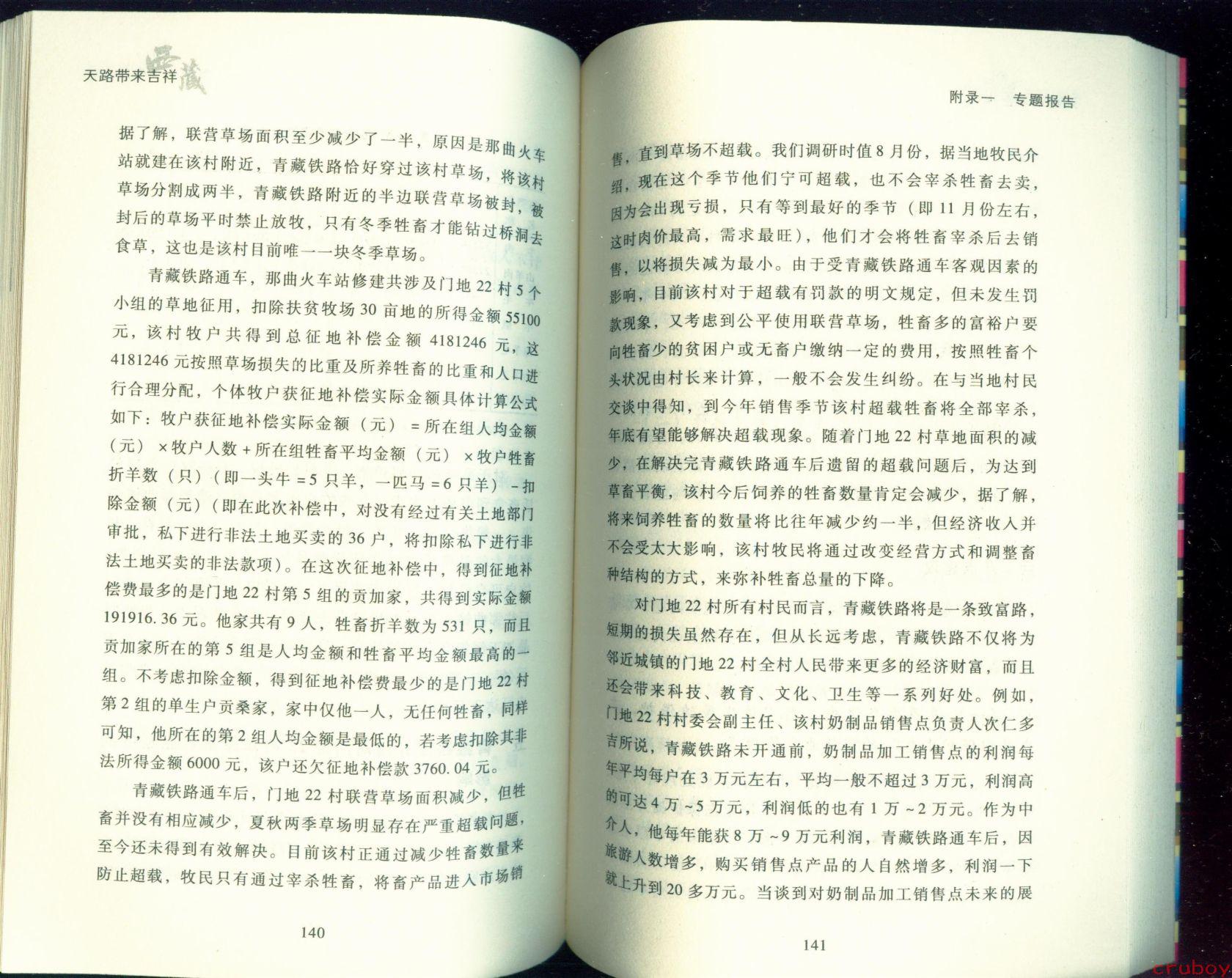 天路带来吉祥 西藏

据了解，联营草场面积至少减少了一半，原因是那曲火车站就建在该村附近，青藏铁路恰好穿过该村草场，将该村草场分割成两半，青藏铁路附近的半边联营草场被封，被封后的草场平时禁止放牧，只有冬季牲畜才能钻过桥洞去食草，这也是该村目前唯一一块冬季草场。

青藏铁路通车，那曲火车站修建共涉及门地22村5个小组的草地征用，扣除扶贫牧场30亩地的所得金额55100元，该村牧户共得到总征地补偿金额4181246元，这4181246元按照草场损失的比重及所养牲畜的比重和人口进行合理分配，个体牧户获征地补偿实际金额具体计算公式如下：牧户获征地补偿实际金额（元）=所在组人均金额（元）×牧户人数+所在组牲畜平均金额（元）×牧户牲畜折羊数（只）（即一头牛=5只羊，一匹马=6只羊）-扣除金额（元）（即在此次补偿中，对没有经过有关土地部门审批，私下进行非法土地买卖的36户，将扣除私下进行非法土地买卖的非法款项）。在这次征地补偿中，得到征地补偿费最多的是门地22村第5组的贡加家，共得到实际金额191916.36元。他家共有9人，牲畜折羊数为531只，而且贡加家所在的第5组是人均金额和牲畜平均金额最高的一组。不考虑扣除金额，得到征地补偿费最少的是门地22村第2组的单生户贡桑家，家中仅他一人，无任何牲畜，同样可知，他所在的第2组人均金额是最低的，若考虑扣除其非法所得金额6000元，该户还欠征地补偿款3760.04元。

青藏铁路通车后，门地22村联营草场面积减少，但牲畜并没有相应减少，夏秋两季草场明显存在严重超载问题，至今还未得到有效解决。目前该村正通过减少牲畜数量来防止超载，牧民只有通过宰杀牲畜，将畜产品进入市场销

140

附录一 专题报告

售，直到草场不超载。我们调研时值8月份，据当地牧民介绍，现在这个季节他们宁可超载，也不会宰杀牲畜去卖，因为会出现亏损，只有等到最好的季节（即11月份左右，这时肉价最高，需求最旺），他们才会将牲畜宰杀后去销售，以将损失减为最小。由于受青藏铁路通车客观因素的影响，目前该村对于超载有罚款的明文规定，但未发生罚款现象，又考虑到公平使用联营草场，牲畜多的富裕户要向牲畜少的贫困户或无畜户缴纳一定的费用，按照牲畜个头状况由村长来计算，一般不会发生纠纷。在与当地村民交谈中得知，到今年销售季节该村超载牲畜将全部宰杀，年底有望能够解决超载现象。随着门地22村草地面积的减少，在解决完青藏铁路通车后遗留的超载问题后，为达到草畜平衡，该村今后饲养的牲畜数量肯定会减少，据了解，将来饲养牲畜的数量将比往年减少约一半，但经济收入并不会受太大影响，该村牧民将通过改变经营方式和调整畜种结构的方式，来弥补牲畜总量的下降。

对门地22村所有村民而言，青藏铁路将是一条致富路，短期的损失虽然存在，但从长远考虑，青藏铁路不仅将为邻近城镇的门地22村全村人民带来更多的经济财富，而且还会带来科技、教育、文化、卫生等一系列好处。例如，门地22村村委会副主任、该村奶制品销售点负责人次仁多吉所说，青藏铁路未开通前，奶制品加工销售点的利润每年平均每户在3万元左右，平均一般不超过3万元，利润高的可达4万~5万元，利润低的也有1万~2万元。作为中介人，他每年能获8万~9万元利润，青藏铁路通车后，因旅游人数增多，购买销售点产品的人自然增多，利润一下就上升到20多万元。当谈到对奶制品加工销售点未来的展

141

cruboy